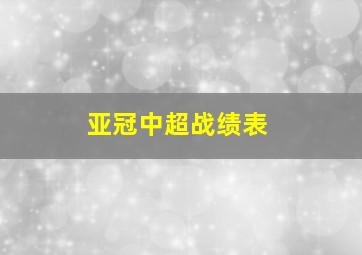 亚冠中超战绩表